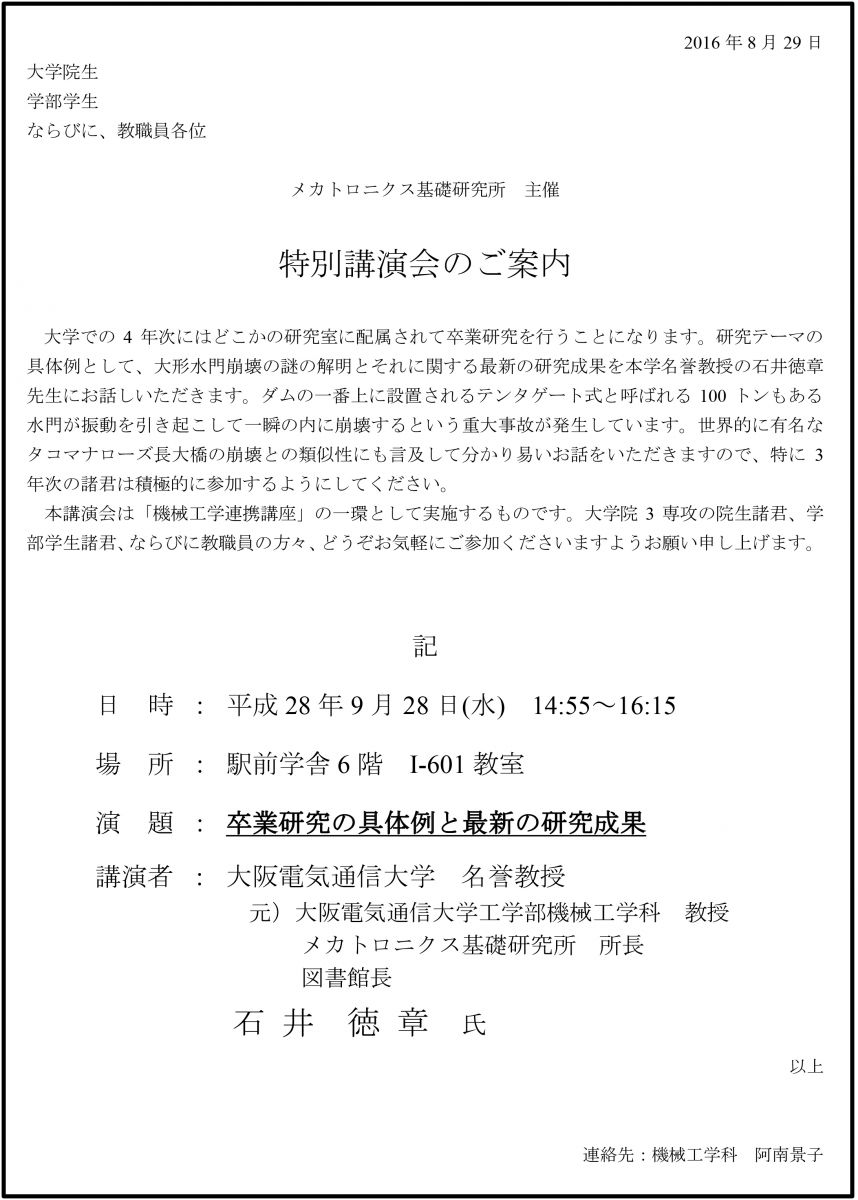 2016 年 8 月 29 日

大学院生
学部学生
ならびに、教職員各位

メカトロニクス基礎研究所　主催

特別講演会のご案内

大学での 4 年次にはどこかの研究室に配属されて卒業研究を行うことになります。研究テーマの具体例として、大形水門崩壊の謎の解明とそれに関する最新の研究成果を本学名誉教授の石井徳章先生にお話しいただきます。ダムの一番上に設置されるテンタゲート式と呼ばれる 100 トンもある水門が振動を引き起こして一瞬の内に崩壊するという重大事故が発生しています。世界的に有名なタコマナローズ長大橋の崩壊との類似性にも言及して分かり易いお話をいただきますので、特に 3 年次の諸君は積極的に参加するようにしてください。

本講演会は「機械工学連携講座」の一環として実施するものです。大学院 3 専攻の院生諸君、学部学生諸君、ならびに教職員の方々、どうぞお気軽にご参加くださいますようお願い申し上げます。

記

日　時　：　平成 28 年 9 月 28 日(水)　14:55～16:15

場　所　：　駅前学舎 6 階　I-601 教室

演　題　：　卒業研究の具体例と最新の研究成果

講演者　：　大阪電気通信大学　名誉教授
元）大阪電気通信大学工学部機械工学科　教授
メカトロニクス基礎研究所　所長
図書館長
石 井　徳 章　氏

以上

連絡先：機械工学科　阿南景子